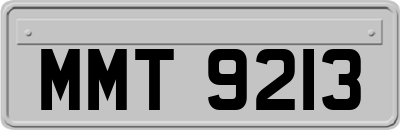 MMT 9213